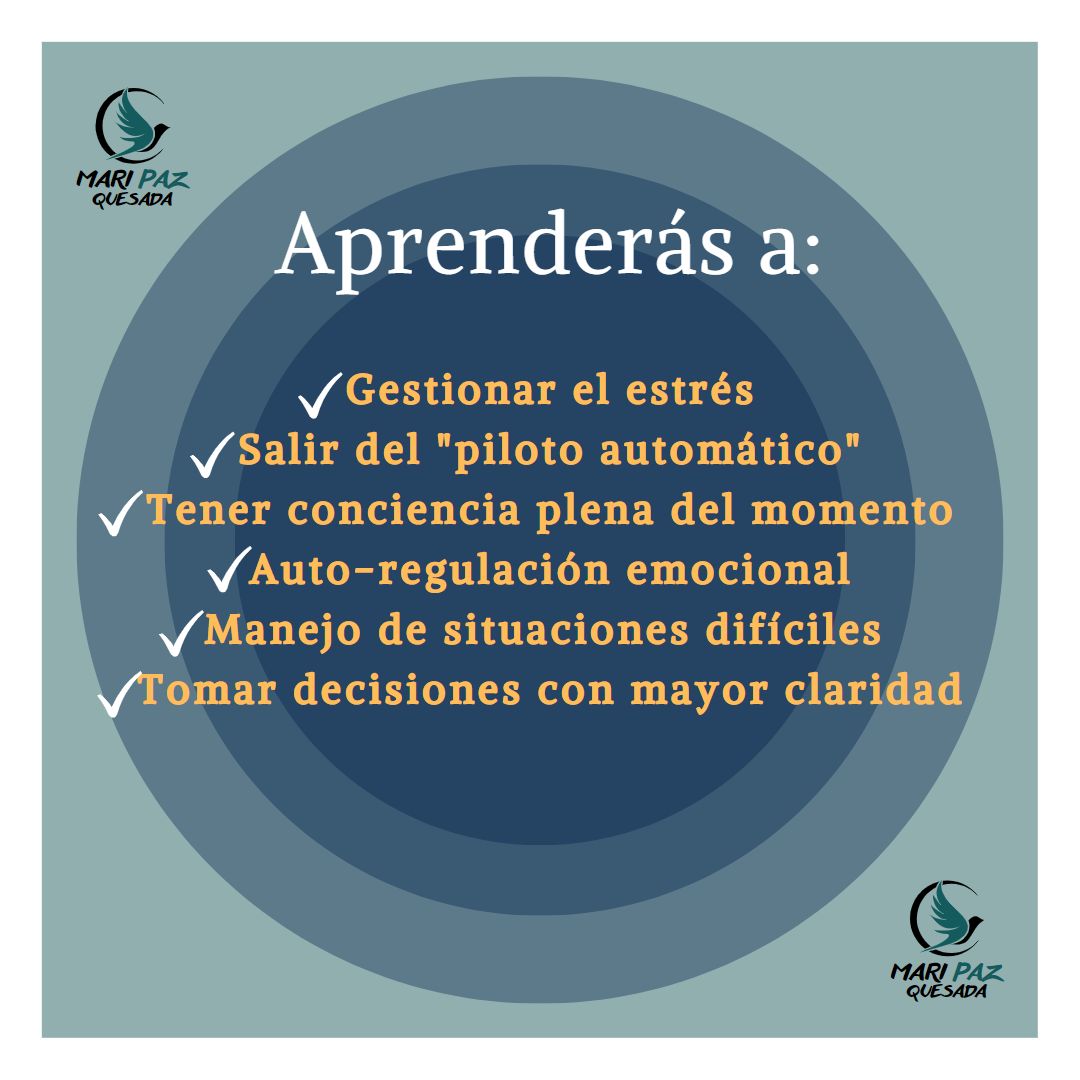 MARI PAZ
QUESADA

Aprenderás a:

✓Gestionar el estrés
✓Salir del "piloto automático"
✓Tener conciencia plena del momento
✓Auto-regulación emocional
✓Manejo de situaciones difíciles
✓Tomar decisiones con mayor claridad

MARI PAZ
QUESADA